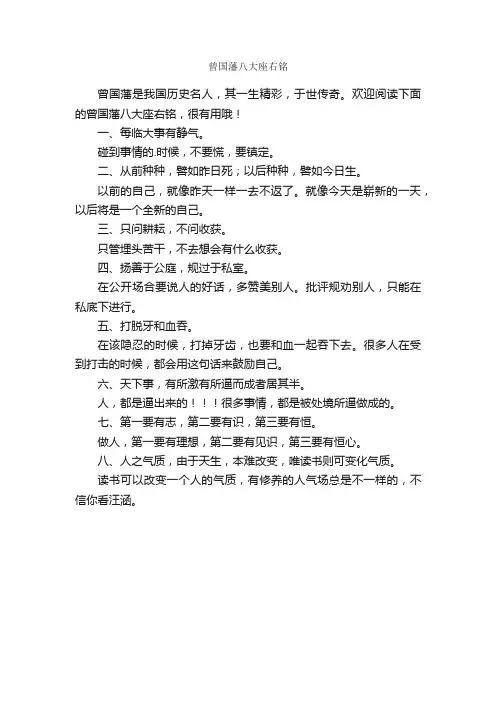 曾国藩八大座右铭

曾国藩是我国历史名人，其一生精彩，于世传奇。欢迎阅读下面的曾国藩八大座右铭，很有用哦！

一、每临大事有静气。

碰到事情的.时候，不要慌，要镇定。

二、从前种种，譬如昨日死；以后种种，譬如今日生。

以前的自己，就像昨天一样一去不返了。就像今天是崭新的一天，以后将是一个全新的自己。

三、只问耕耘，不问收获。

只管埋头苦干，不去想会有什么收获。

四、扬善于公庭，规过于私室。

在公开场合要说人的好话，多赞美别人。批评规劝别人，只能在私底下进行。

五、打脱牙和血吞。

在该隐忍的时候，打掉牙齿，也要和血一起吞下去。很多人在受到打击的时候，都会用这句话来鼓励自己。

六、天下事，有所激有所逼而成者居其半。

人，都是逼出来的！！！很多事情，都是被处境所逼做成的。

七、第一要有志，第二要有识，第三要有恒。

做人，第一要有理想，第二要有见识，第三要有恒心。

八、人之气质，由于天生，本难改变，唯读书则可变化气质。

读书可以改变一个人的气质，有修养的人气场总是不一样的，不信你看汪涵。